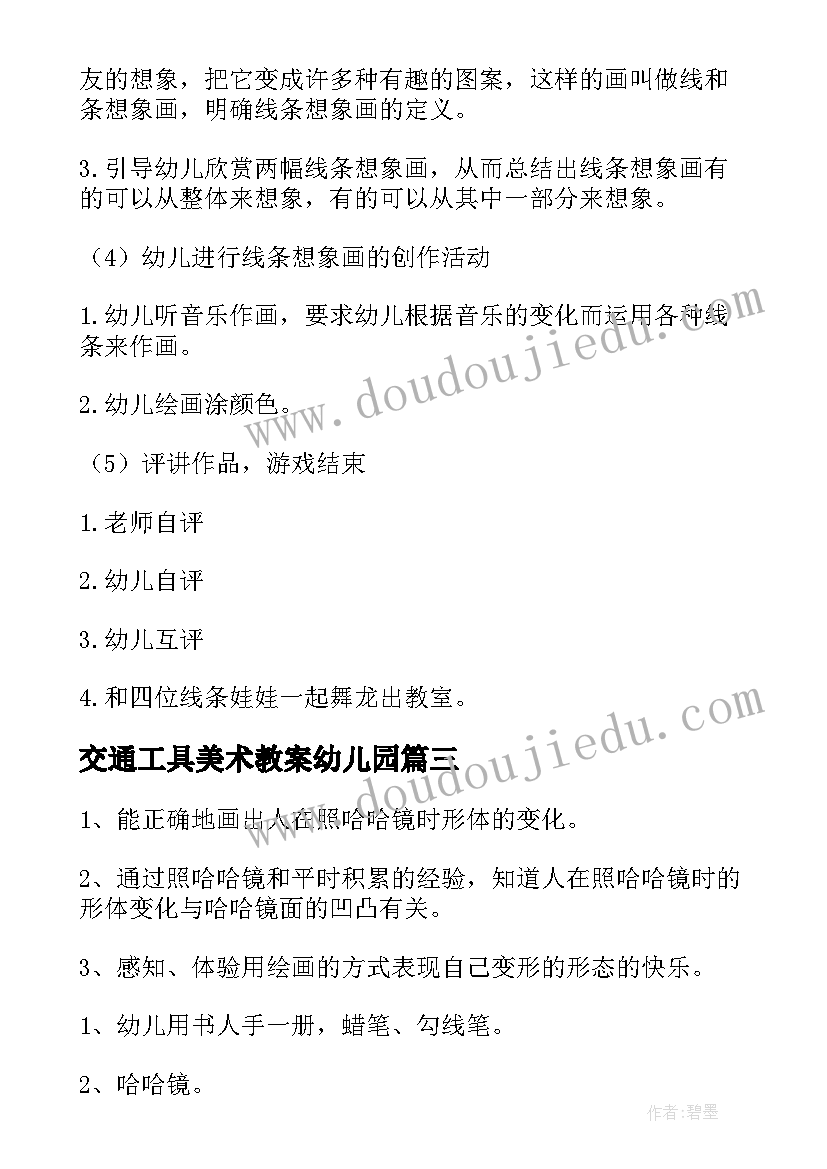 友的想象，把它变成许多种有趣的图案，这样的画叫做线和条想象画，明确线条想象画的定义。

3.引导幼儿欣赏两幅线条想象画，从而总结出线条想象画有的可以从整体来想象，有的可以从其中一部分来想象。

（4）幼儿进行线条想象画的创作活动

1.幼儿听音乐作画，要求幼儿根据音乐的变化而运用各种线条来作画。

2.幼儿绘画涂颜色。

（5）评讲作品，游戏结束

1.老师自评

2.幼儿自评

3.幼儿互评

4.和四位线条娃娃一起舞龙出教室。

交通工具美术教案幼儿园篇三

1、能正确地画出人在照哈哈镜时形体的变化。

2、通过照哈哈镜和平时积累的经验，知道人在照哈哈镜时的形体变化与哈哈镜面的凹凸有关。

3、感知、体验用绘画的方式表现自己变形的形态的快乐。

1、幼儿用书人手一册，蜡笔、勾线笔。

2、哈哈镜。

www.doudoujiedu.com

www.doudoujiedu.com

作者:碧墨